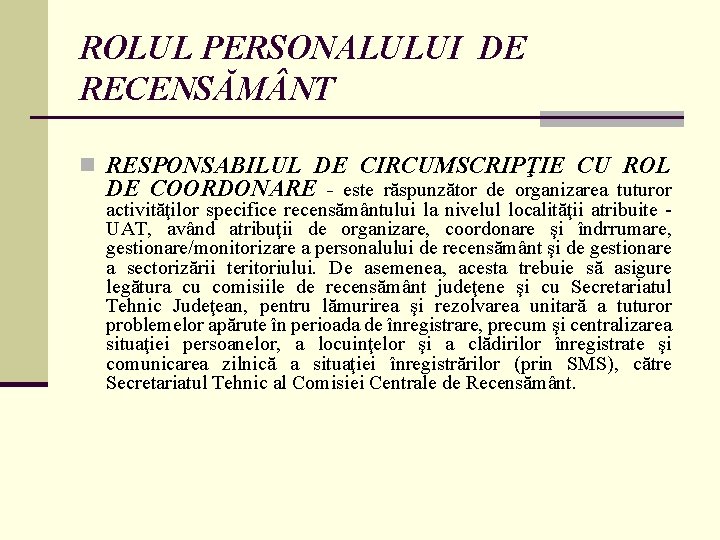 ROLUL PERSONALULUI DE RECENSĂMÂNT

RESPONSABILUL DE CIRCUMSCRIPŢIE CU ROL DE COORDONARE - este răspunzător de organizarea tuturor activităţilor specifice recensământului la nivelul localităţii atribuite - UAT, având atribuţii de organizare, coordonare şi îndrrumare, gestionare/monitorizare a personalului de recensământ şi de gestionare a sectorizării teritoriului. De asemenea, acesta trebuie să asigure legătura cu comisiile de recensământ judeţene şi cu Secretariatul Tehnic Judeţean, pentru lămurirea şi rezolvarea unitară a tuturor problemelor apărute în perioada de înregistrare, precum şi centralizarea situaţiei persoanelor, a locuinţelor şi a clădirilor înregistrate şi comunicarea zilnică a situaţiei înregistrărilor (prin SMS), către Secretariatul Tehnic al Comisiei Centrale de Recensământ.